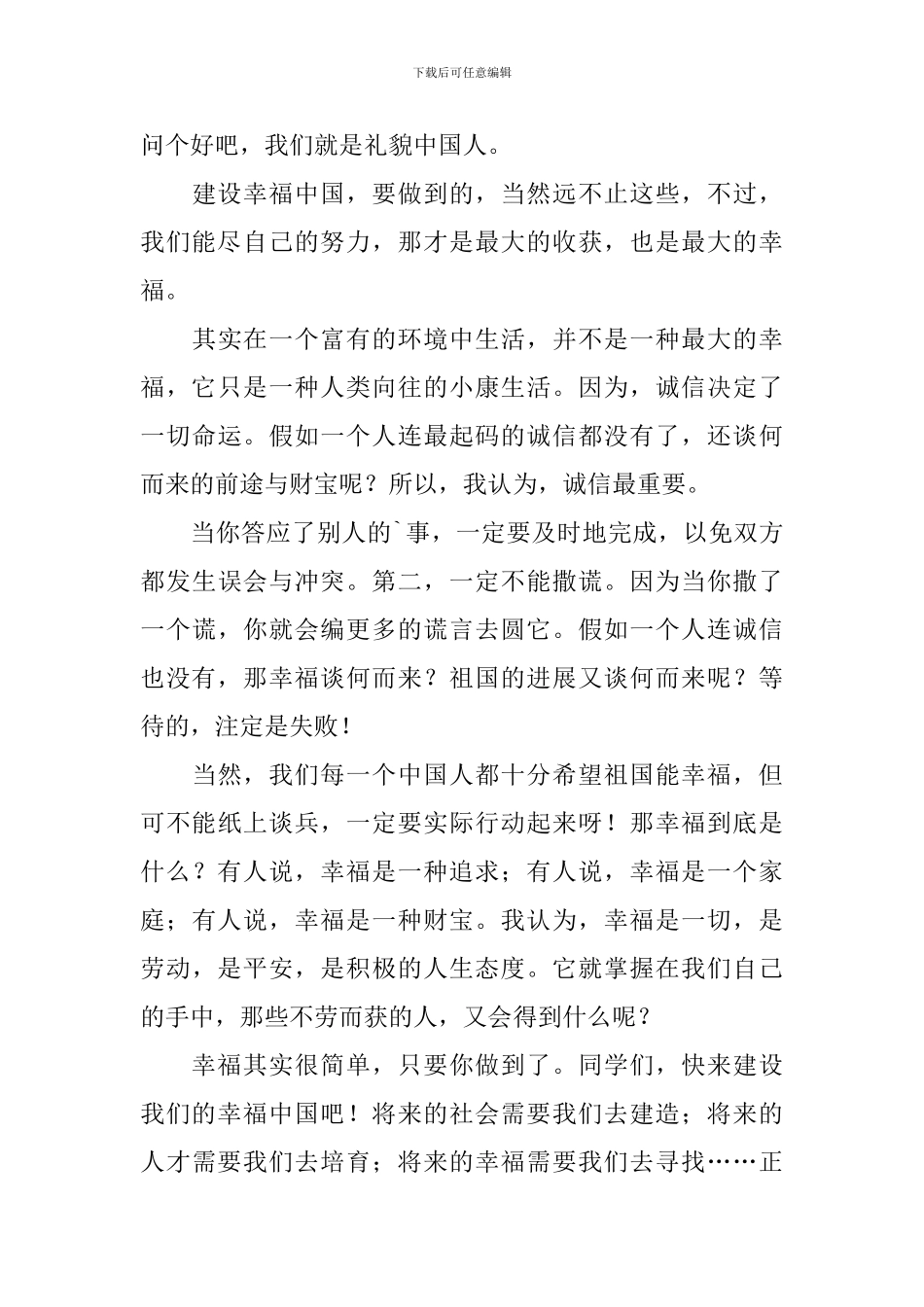 下载后可任意编辑

问个好吧，我们就是礼貌中国人。

建设幸福中国，要做到的，当然远不止这些，不过，我们能尽自己的努力，那才是最大的收获，也是最大的幸福。

其实在一个富有的环境中生活，并不是一种最大的幸福，它只是一种人类向往的小康生活。因为，诚信决定了一切命运。假如一个人连最起码的诚信都没有了，还谈何而来的前途与财宝呢？所以，我认为，诚信最重要。

当你答应了别人的`事，一定要及时地完成，以免双方都发生误会与冲突。第二，一定不能撒谎。因为当你撒了一个谎，你就会编更多的谎言去圆它。假如一个人连诚信也没有，那幸福谈何而来？祖国的进展又谈何而来呢？等待的，注定是失败！

当然，我们每一个中国人都十分希望祖国能幸福，但可不能纸上谈兵，一定要实际行动起来呀！那幸福到底是什么？有人说，幸福是一种追求；有人说，幸福是一个家庭；有人说，幸福是一种财宝。我认为，幸福是一切，是劳动，是平安，是积极的人生态度。它就掌握在我们自己的手中，那些不劳而获的人，又会得到什么呢？

幸福其实很简单，只要你做到了。同学们，快来建设我们的幸福中国吧！将来的社会需要我们去建造；将来的人才需要我们去培育；将来的幸福需要我们去寻找……正